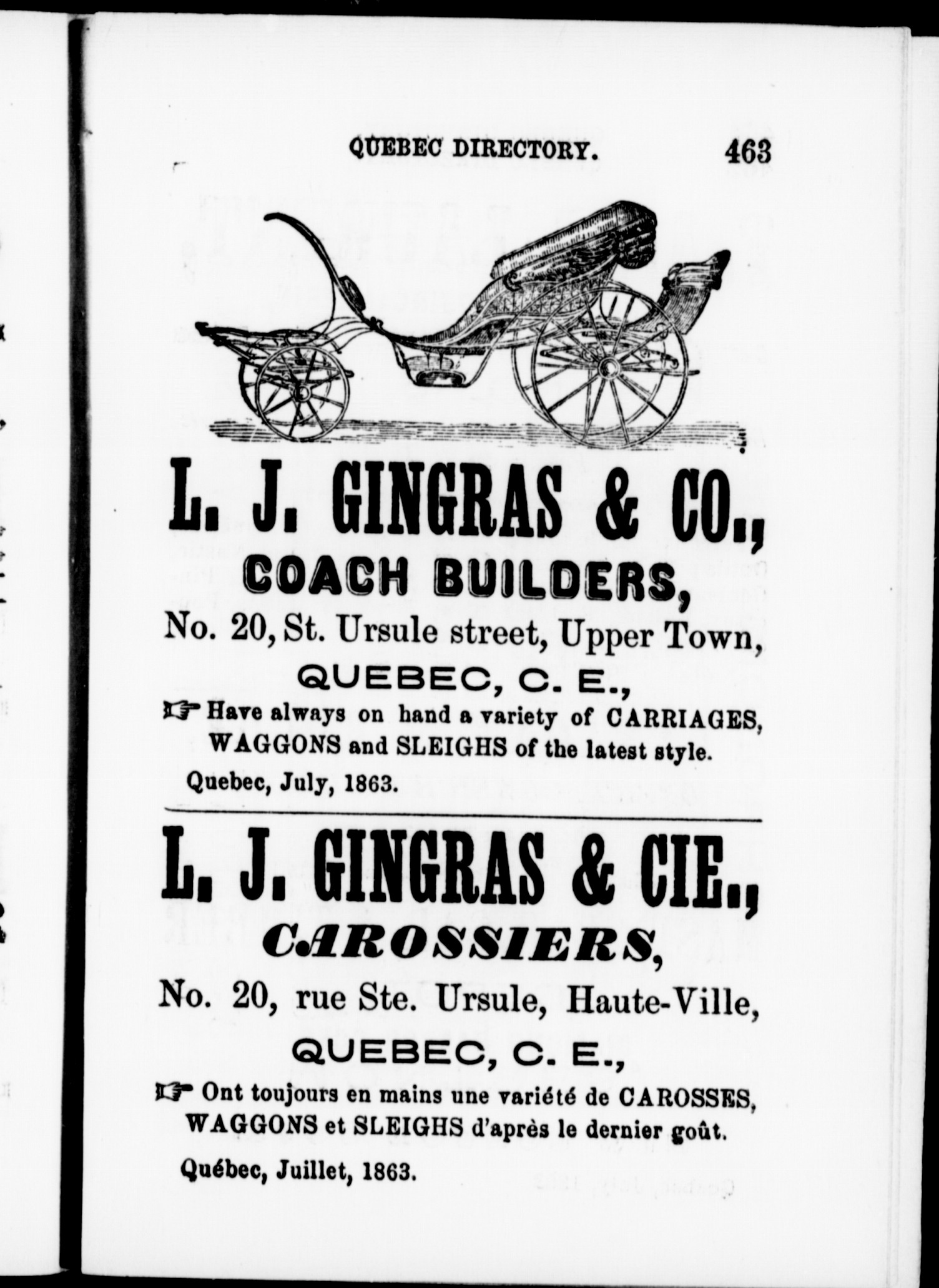 QUEBEC DIRECTORY. 463

L. J. GINGRAS & CO.,

COACH BUILDERS,

No. 20, St. Ursule street, Upper Town,

QUEBEC, C. E.,

☞ Have always on hand a variety of CARRIAGES, WAGGONS and SLEIGHS of the latest style.

Quebec, July, 1863.

L. J. GINGRAS & CIE.,

CAROSSIERS,

No. 20, rue Ste. Ursule, Haute-Ville,

QUEBEC, C. E.,

☞ Ont toujours en mains une variété de CAROSSES, WAGGONS et SLEIGHS d'après le dernier goût.

Québec, Juillet, 1863.